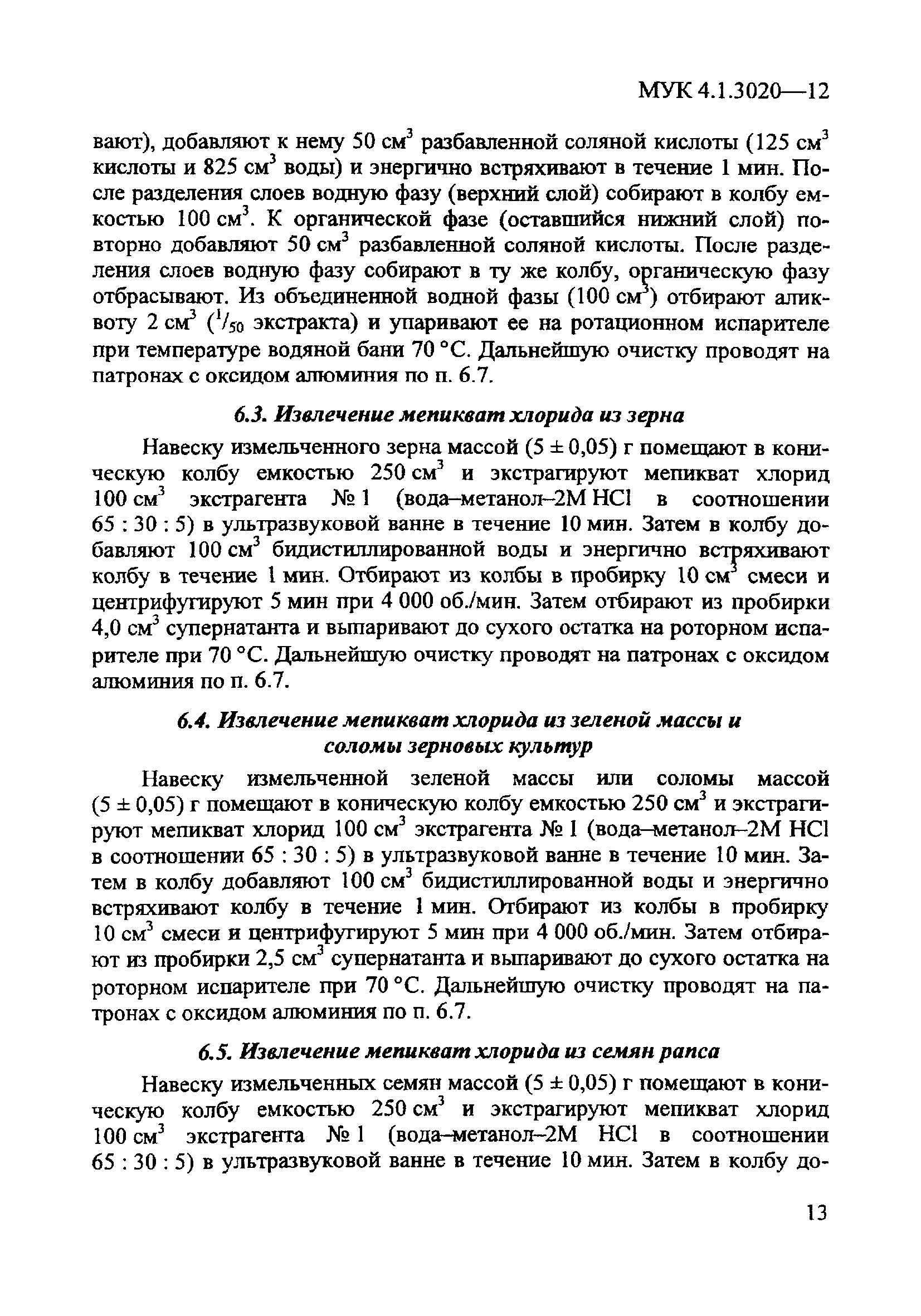 МУК 4.1.3020—12

вают), добавляют к нему 50 см$^3$ разбавленной соляной кислоты (125 см$^3$ кислоты и 825 см$^3$ воды) и энергично встряхивают в течение 1 мин. После разделения слоев водную фазу (верхний слой) собирают в колбу емкостью 100 см$^3$. К органической фазе (оставшийся нижний слой) повторно добавляют 50 см$^3$ разбавленной соляной кислоты. После разделения слоев водную фазу собирают в ту же колбу, органическую фазу отбрасывают. Из объединенной водной фазы (100 см$^3$) отбирают аликвоту 2 см$^3$ ($^1/_{50}$ экстракта) и упаривают ее на ротационном испарителе при температуре водяной бани 70 °С. Дальнейшую очистку проводят на патронах с оксидом алюминия по п. 6.7.

6.3. Извлечение мепикват хлорида из зерна

Навеску измельченного зерна массой (5 ± 0,05) г помещают в коническую колбу емкостью 250 см$^3$ и экстрагируют мепикват хлорид 100 см$^3$ экстрагента № 1 (вода–метанол–2М HCl в соотношении 65 : 30 : 5) в ультразвуковой ванне в течение 10 мин. Затем в колбу добавляют 100 см$^3$ бидистиллированной воды и энергично встряхивают колбу в течение 1 мин. Отбирают из колбы в пробирку 10 см$^3$ смеси и центрифугируют 5 мин при 4 000 об./мин. Затем отбирают из пробирки 4,0 см$^3$ супернатанта и выпаривают до сухого остатка на роторном испарителе при 70 °С. Дальнейшую очистку проводят на патронах с оксидом алюминия по п. 6.7.

6.4. Извлечение мепикват хлорида из зеленой массы и соломы зерновых культур

Навеску измельченной зеленой массы или соломы массой (5 ± 0,05) г помещают в коническую колбу емкостью 250 см$^3$ и экстрагируют мепикват хлорид 100 см$^3$ экстрагента № 1 (вода–метанол–2М HCl в соотношении 65 : 30 : 5) в ультразвуковой ванне в течение 10 мин. Затем в колбу добавляют 100 см$^3$ бидистиллированной воды и энергично встряхивают колбу в течение 1 мин. Отбирают из колбы в пробирку 10 см$^3$ смеси и центрифугируют 5 мин при 4 000 об./мин. Затем отбирают из пробирки 2,5 см$^3$ супернатанта и выпаривают до сухого остатка на роторном испарителе при 70 °С. Дальнейшую очистку проводят на патронах с оксидом алюминия по п. 6.7.

6.5. Извлечение мепикват хлорида из семян рапса

Навеску измельченных семян массой (5 ± 0,05) г помещают в коническую колбу емкостью 250 см$^3$ и экстрагируют мепикват хлорид 100 см$^3$ экстрагента № 1 (вода–метанол–2М HCl в соотношении 65 : 30 : 5) в ультразвуковой ванне в течение 10 мин. Затем в колбу до-

13